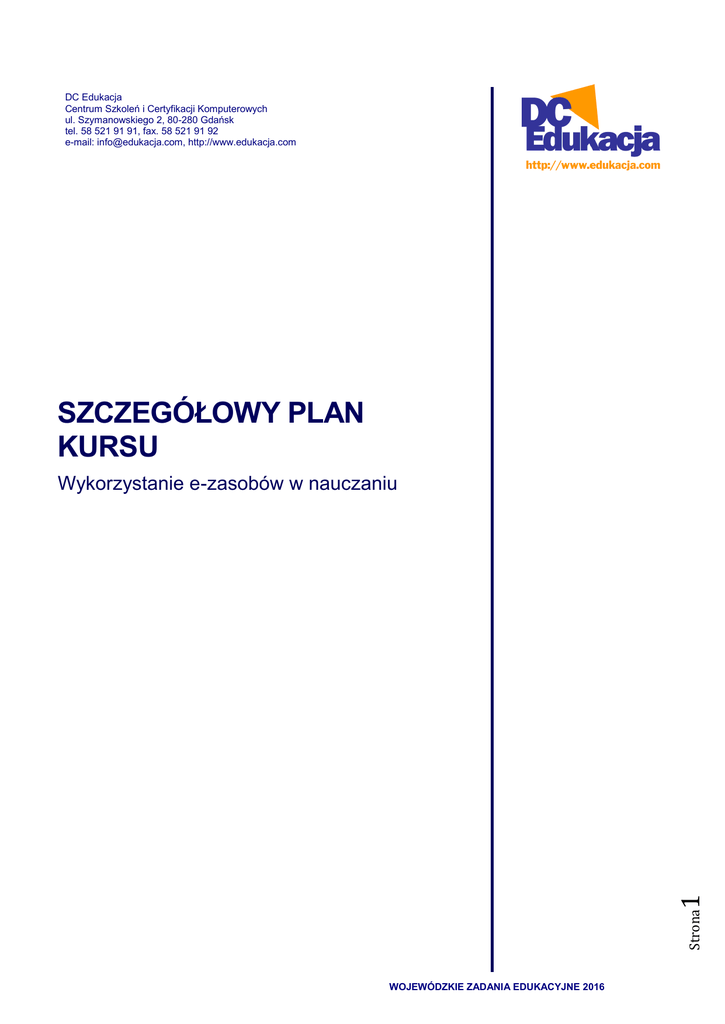 DC Edukacja
Centrum Szkoleń i Certyfikacji Komputerowych
ul. Szymanowskiego 2, 80-280 Gdańsk
tel. 58 521 91 91, fax. 58 521 91 92
e-mail: info@edukacja.com, http://www.edukacja.com

DC Edukacja
http://www.edukacja.com

SZCZEGÓŁOWY PLAN KURSU

Wykorzystanie e-zasobów w nauczaniu

Strona 1

WOJEWÓDZKIE ZADANIA EDUKACYJNE 2016